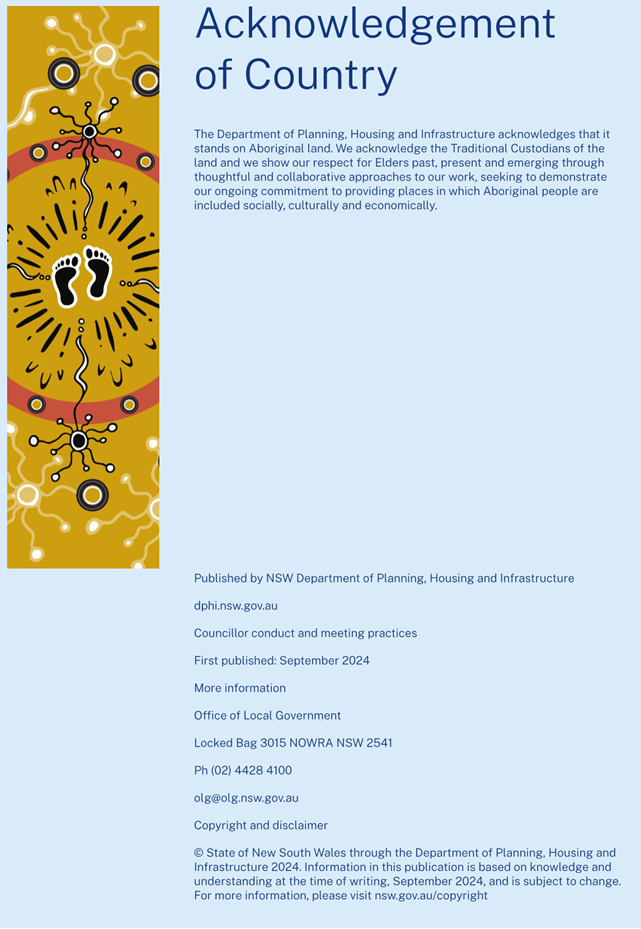 Acknowledgement of Country

The Department of Planning, Housing and Infrastructure acknowledges that it stands on Aboriginal land. We acknowledge the Traditional Custodians of the land and we show our respect for Elders past, present and emerging through thoughtful and collaborative approaches to our work, seeking to demonstrate our ongoing commitment to providing places in which Aboriginal people are included socially, culturally and economically.

Published by NSW Department of Planning, Housing and Infrastructure

dphi.nsw.gov.au

Councillor conduct and meeting practices

First published: September 2024

More information

Office of Local Government

Locked Bag 3015 NOWRA NSW 2541

Ph (02) 4428 4100

olg@olg.nsw.gov.au

Copyright and disclaimer

© State of New South Wales through the Department of Planning, Housing and Infrastructure 2024. Information in this publication is based on knowledge and understanding at the time of writing, September 2024, and is subject to change. For more information, please visit nsw.gov.au/copyright